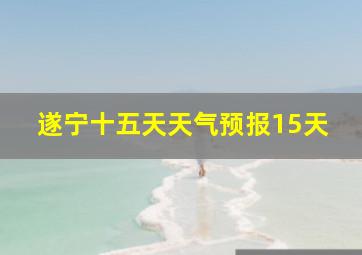 遂宁十五天天气预报15天